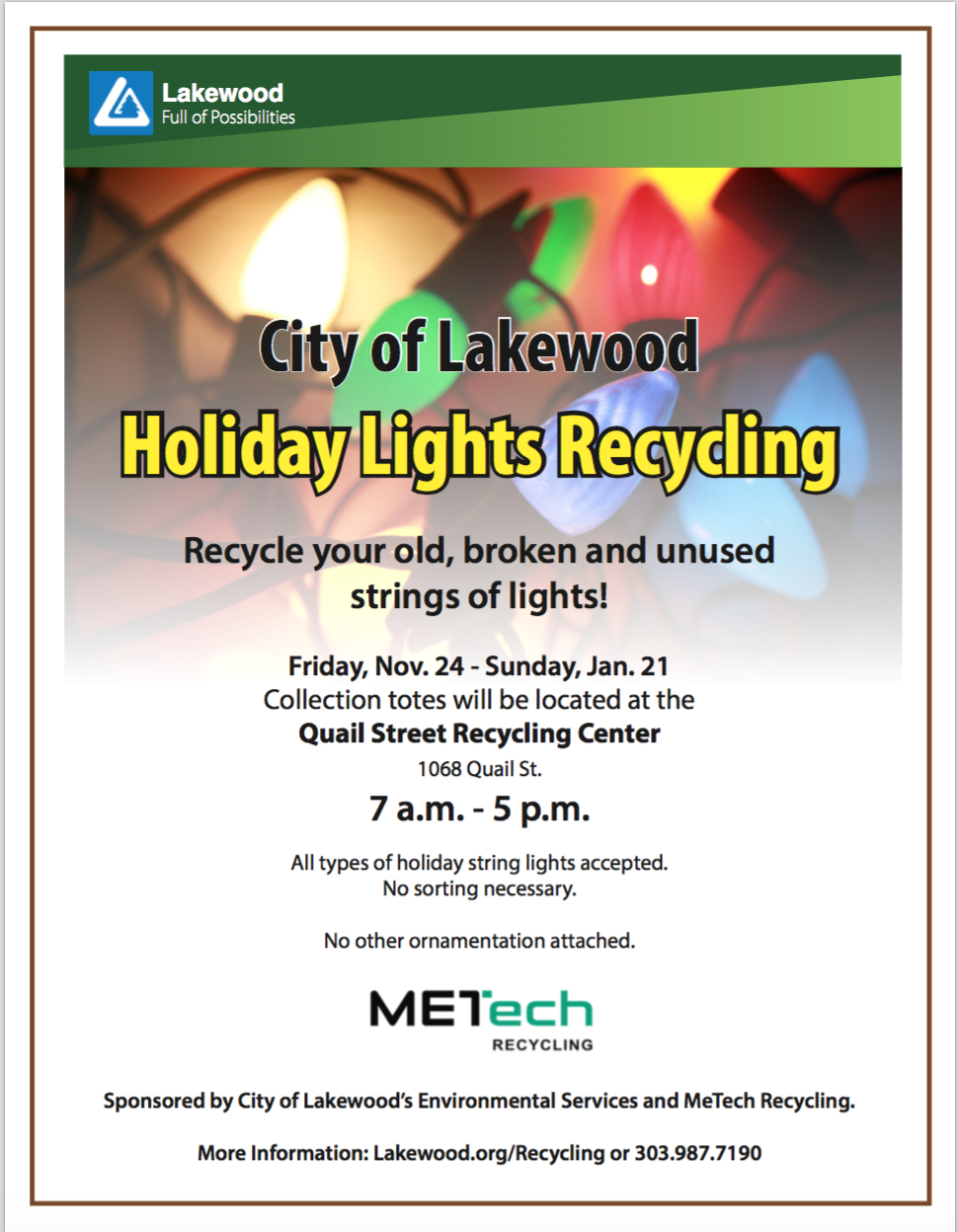 Lakewood
Full of Possibilities

City of Lakewood
Holiday Lights Recycling

Recycle your old, broken and unused strings of lights!

Friday, Nov. 24 - Sunday, Jan. 21
Collection totes will be located at the
Quail Street Recycling Center
1068 Quail St.
7 a.m. - 5 p.m.

All types of holiday string lights accepted.
No sorting necessary.

No other ornamentation attached.

METech
RECYCLING

Sponsored by City of Lakewood's Environmental Services and MeTech Recycling.

More Information: Lakewood.org/Recycling or 303.987.7190